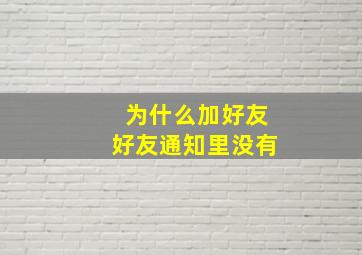 为什么加好友
好友通知里没有